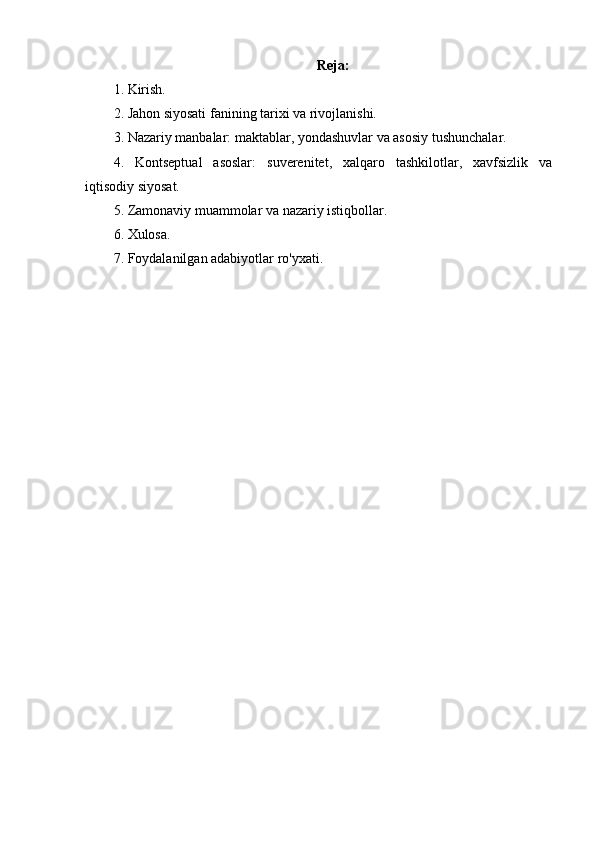 Docx.uz Docx.uz Docx.uz

Reja:

1. Kirish.

2. Jahon siyosati fanining tarixi va rivojlanishi.

3. Nazariy manbalar: maktablar, yondashuvlar va asosiy tushunchalar.

4. Kontseptual asoslar: suverenitet, xalqaro tashkilotlar, xavfsizlik va iqtisodiy siyosat.

5. Zamonaviy muammolar va nazariy istiqbollar.

6. Xulosa.

7. Foydalanilgan adabiyotlar ro'yxati.

Docx.uz Docx.uz Docx.uz

Docx.uz Docx.uz Docx.uz

Docx.uz Docx.uz Docx.uz